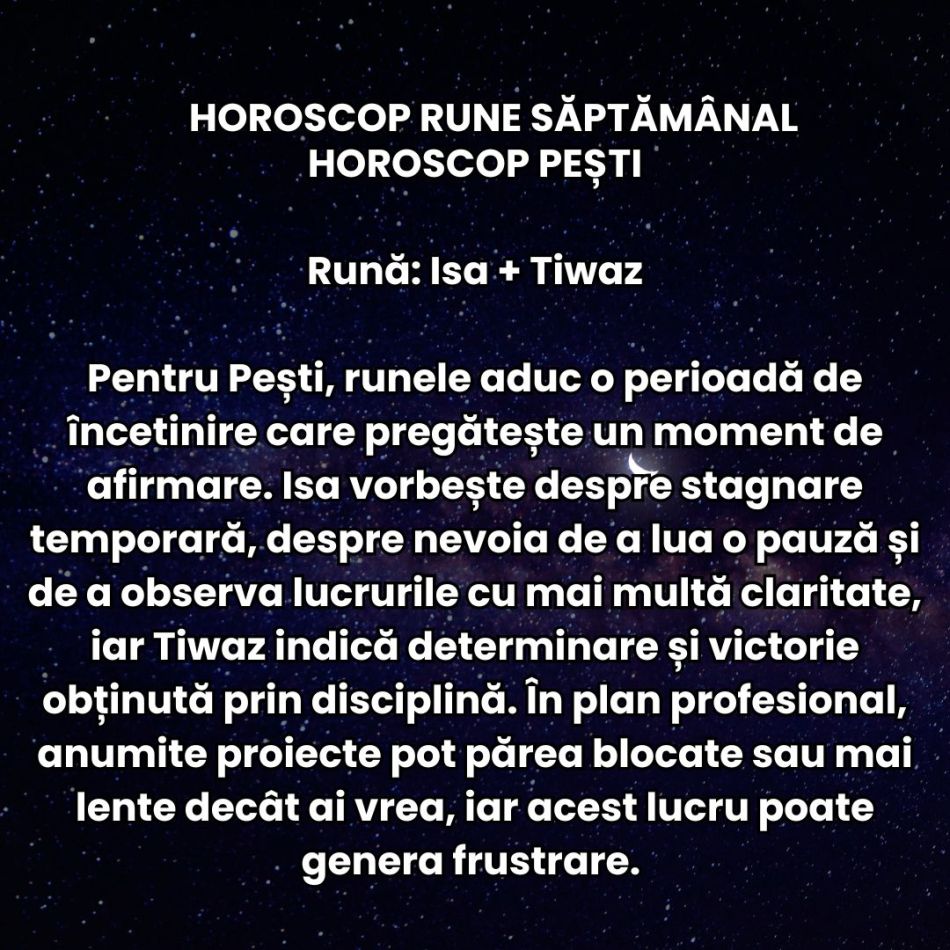 HOROSCOP RUNE SĂPTĂMÂNAL
HOROSCOP PEȘTI

Rună: Isa + Tiwaz

Pentru Pești, runele aduc o perioadă de încetinire care pregătește un moment de afirmare. Isa vorbește despre stagnare temporară, despre nevoia de a lua o pauză și de a observa lucrurile cu mai multă claritate, iar Tiwaz indică determinare și victorie obținută prin disciplină. În plan profesional, anumite proiecte pot părea blocate sau mai lente decât ai vrea, iar acest lucru poate genera frustrare.